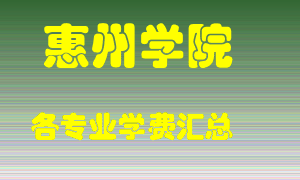 惠州学院

各专业学费汇总